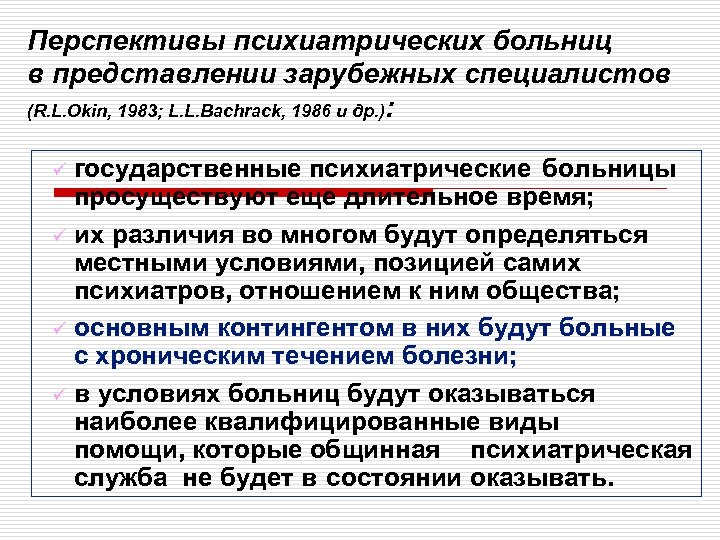 Перспективы психиатрических больниц в представлении зарубежных специалистов

(R.L.Okin, 1983; L.L.Bachrack, 1986 и др.):

✓ государственные психиатрические больницы просуществуют еще длительное время;

✓ их различия во многом будут определяться местными условиями, позицией самих психиатров, отношением к ним общества;

✓ основным контингентом в них будут больные с хроническим течением болезни;

✓ в условиях больниц будут оказываться наиболее квалифицированные виды помощи, которые общинная психиатрическая служба не будет в состоянии оказывать.